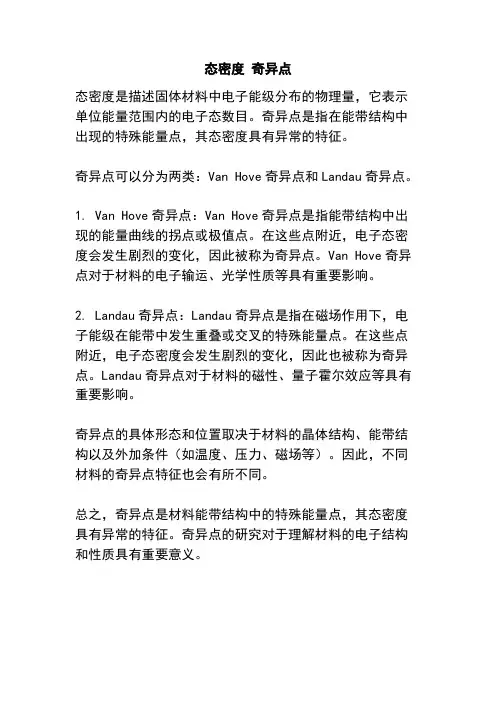 态密度 奇异点

态密度是描述固体材料中电子能级分布的物理量，它表示单位能量范围内的电子态数目。奇异点是指在能带结构中出现的特殊能量点，其态密度具有异常的特征。

奇异点可以分为两类：Van Hove 奇异点和 Landau 奇异点。

1. Van Hove 奇异点：Van Hove 奇异点是指能带结构中出现的能量曲线的拐点或极值点。在这些点附近，电子态密度会发生剧烈的变化，因此被称为奇异点。Van Hove 奇异点对于材料的电子输运、光学性质等具有重要影响。

2. Landau 奇异点：Landau 奇异点是指在磁场作用下，电子能级在能带中发生重叠或交叉的特殊能量点。在这些点附近，电子态密度会发生剧烈的变化，因此也被称为奇异点。Landau 奇异点对于材料的磁性、量子霍尔效应等具有重要影响。

奇异点的具体形态和位置取决于材料的晶体结构、能带结构以及外加条件（如温度、压力、磁场等）。因此，不同材料的奇异点特征也会有所不同。

总之，奇异点是材料能带结构中的特殊能量点，其态密度具有异常的特征。奇异点的研究对于理解材料的电子结构和性质具有重要意义。